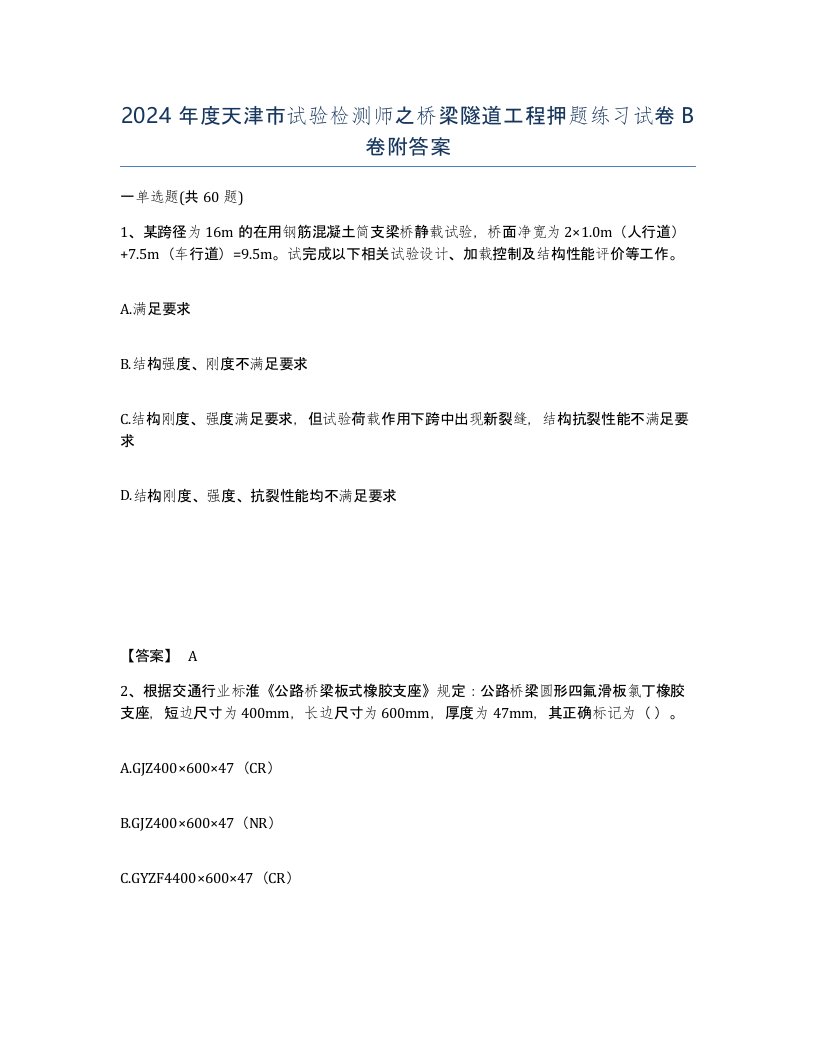 2024 年度天津市试验检测师之桥梁隧道工程押题练习试卷 B 卷附答案

一单选题(共 60 题)

1、某跨径为 16m 的在用钢筋混凝土简支梁桥静载试验，桥面净宽为 2×1.0m（人行道）+7.5m（车行道）=9.5m。试完成以下相关试验设计、加载控制及结构性能评价等工作。

A.满足要求

B.结构强度、刚度不满足要求

C.结构刚度、强度满足要求，但试验荷载作用下跨中出现新裂缝，结构抗裂性能不满足要求

D.结构刚度、强度、抗裂性能均不满足要求

【答案】 A

2、根据交通行业标准《公路桥梁板式橡胶支座》规定：公路桥梁圆形四氟滑板氯丁橡胶支座，短边尺寸为 400mm，长边尺寸为 600mm，厚度为 47mm，其正确标记为（ ）。

A.GJZ400×600×47（CR）

B.GJZ400×600×47（NR）

C.GYZF4400×600×47（CR）